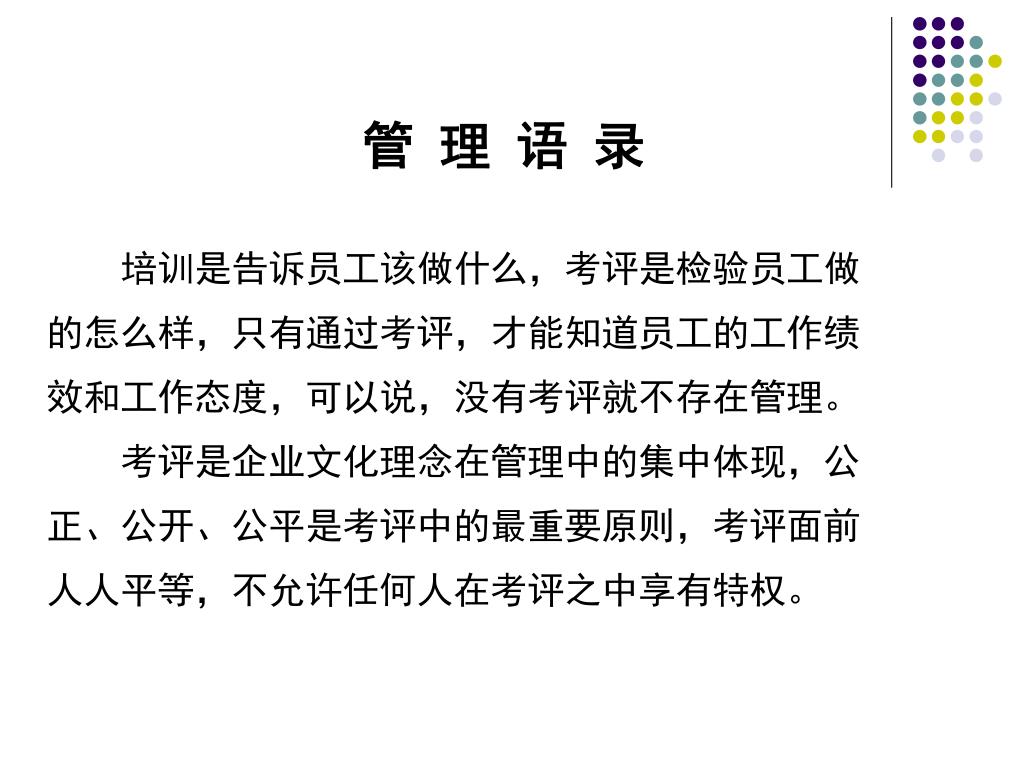 管 理 语 录

培训是告诉员工该做什么，考评是检验员工做的怎么样，只有通过考评，才能知道员工的工作绩效和工作态度，可以说，没有考评就不存在管理。

考评是企业文化理念在管理中的集中体现，公正、公开、公平是考评中的最重要原则，考评面前人人平等，不允许任何人在考评之中享有特权。